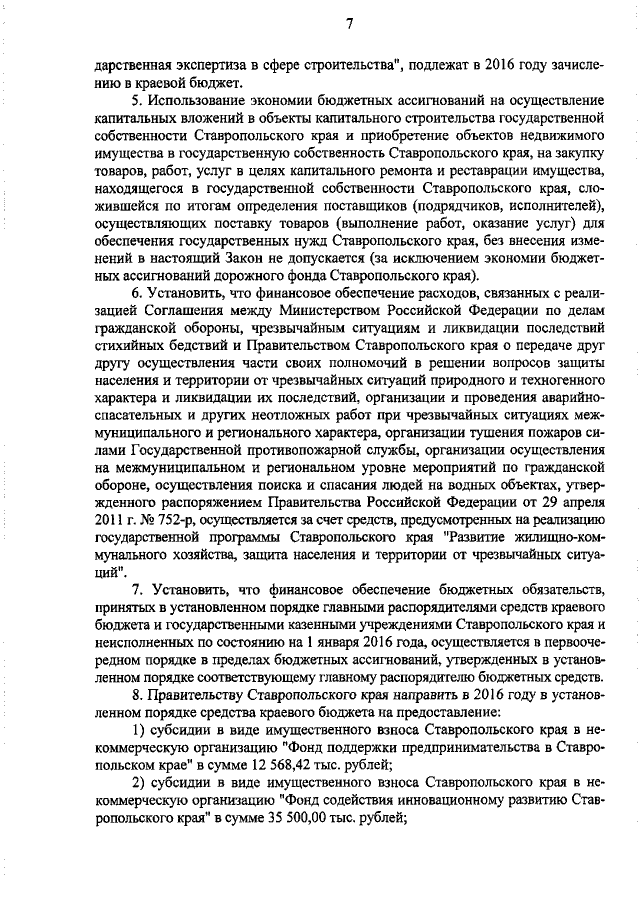 7

дарственная экспертиза в сфере строительства", подлежат в 2016 году зачислению в краевой бюджет.

5. Использование экономии бюджетных ассигнований на осуществление капитальных вложений в объекты капитального строительства государственной собственности Ставропольского края и приобретение объектов недвижимого имущества в государственную собственность Ставропольского края, на закупку товаров, работ, услуг в целях капитального ремонта и реставрации имущества, находящегося в государственной собственности Ставропольского края, сложившейся по итогам определения поставщиков (подрядчиков, исполнителей), осуществляющих поставку товаров (выполнение работ, оказание услуг) для обеспечения государственных нужд Ставропольского края, без внесения изменений в настоящий Закон не допускается (за исключением экономии бюджетных ассигнований дорожного фонда Ставропольского края).

6. Установить, что финансовое обеспечение расходов, связанных с реализацией Соглашения между Министерством Российской Федерации по делам гражданской обороны, чрезвычайным ситуациям и ликвидации последствий стихийных бедствий и Правительством Ставропольского края о передаче друг другу осуществления части своих полномочий в решении вопросов защиты населения и территории от чрезвычайных ситуаций природного и техногенного характера и ликвидации их последствий, организации и проведения аварийно-спасательных и других неотложных работ при чрезвычайных ситуациях межмуниципального и регионального характера, организации тушения пожаров силами Государственной противопожарной службы, организации осуществления на межмуниципальном и региональном уровне мероприятий по гражданской обороне, осуществления поиска и спасания людей на водных объектах, утвержденного распоряжением Правительства Российской Федерации от 29 апреля 2011 г. № 752-р, осуществляется за счет средств, предусмотренных на реализацию государственной программы Ставропольского края "Развитие жилищно-коммунального хозяйства, защита населения и территории от чрезвычайных ситуаций".

7. Установить, что финансовое обеспечение бюджетных обязательств, принятых в установленном порядке главными распорядителями средств краевого бюджета и государственными казенными учреждениями Ставропольского края и неисполненных по состоянию на 1 января 2016 года, осуществляется в первоочередном порядке в пределах бюджетных ассигнований, утвержденных в установленном порядке соответствующему главному распорядителю бюджетных средств.

8. Правительству Ставропольского края направить в 2016 году в установленном порядке средства краевого бюджета на предоставление:

1) субсидии в виде имущественного взноса Ставропольского края в некоммерческую организацию "Фонд поддержки предпринимательства в Ставропольском крае" в сумме 12 568,42 тыс. рублей;

2) субсидии в виде имущественного взноса Ставропольского края в некоммерческую организацию "Фонд содействия инновационному развитию Ставропольского края" в сумме 35 500,00 тыс. рублей;